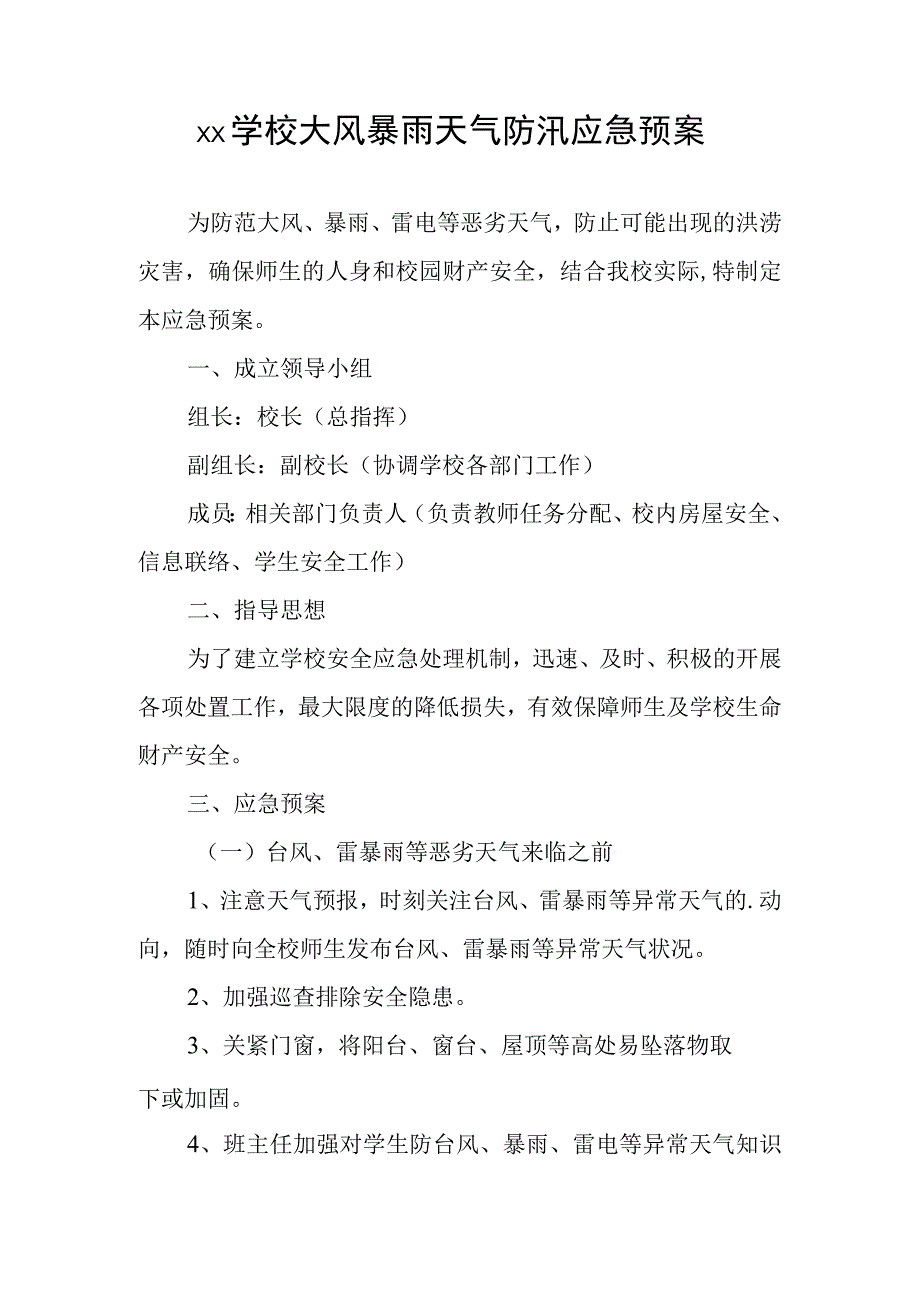 xx学校大风暴雨天气防汛应急预案

为防范大风、暴雨、雷电等恶劣天气，防止可能出现的洪涝灾害，确保师生的人身和校园财产安全，结合我校实际,特制定本应急预案。

一、成立领导小组

组长：校长（总指挥）

副组长：副校长（协调学校各部门工作）

成员:相关部门负责人（负责教师任务分配、校内房屋安全、信息联络、学生安全工作）

二、指导思想

为了建立学校安全应急处理机制，迅速、及时、积极的开展各项处置工作，最大限度的降低损失，有效保障师生及学校生命财产安全。

三、应急预案

（一）台风、雷暴雨等恶劣天气来临之前

1、注意天气预报，时刻关注台风、雷暴雨等异常天气的.动向，随时向全校师生发布台风、雷暴雨等异常天气状况。

2、加强巡查排除安全隐患。

3、关紧门窗，将阳台、窗台、屋顶等高处易坠落物取下或加固。

4、班主任加强对学生防台风、暴雨、雷电等异常天气知识